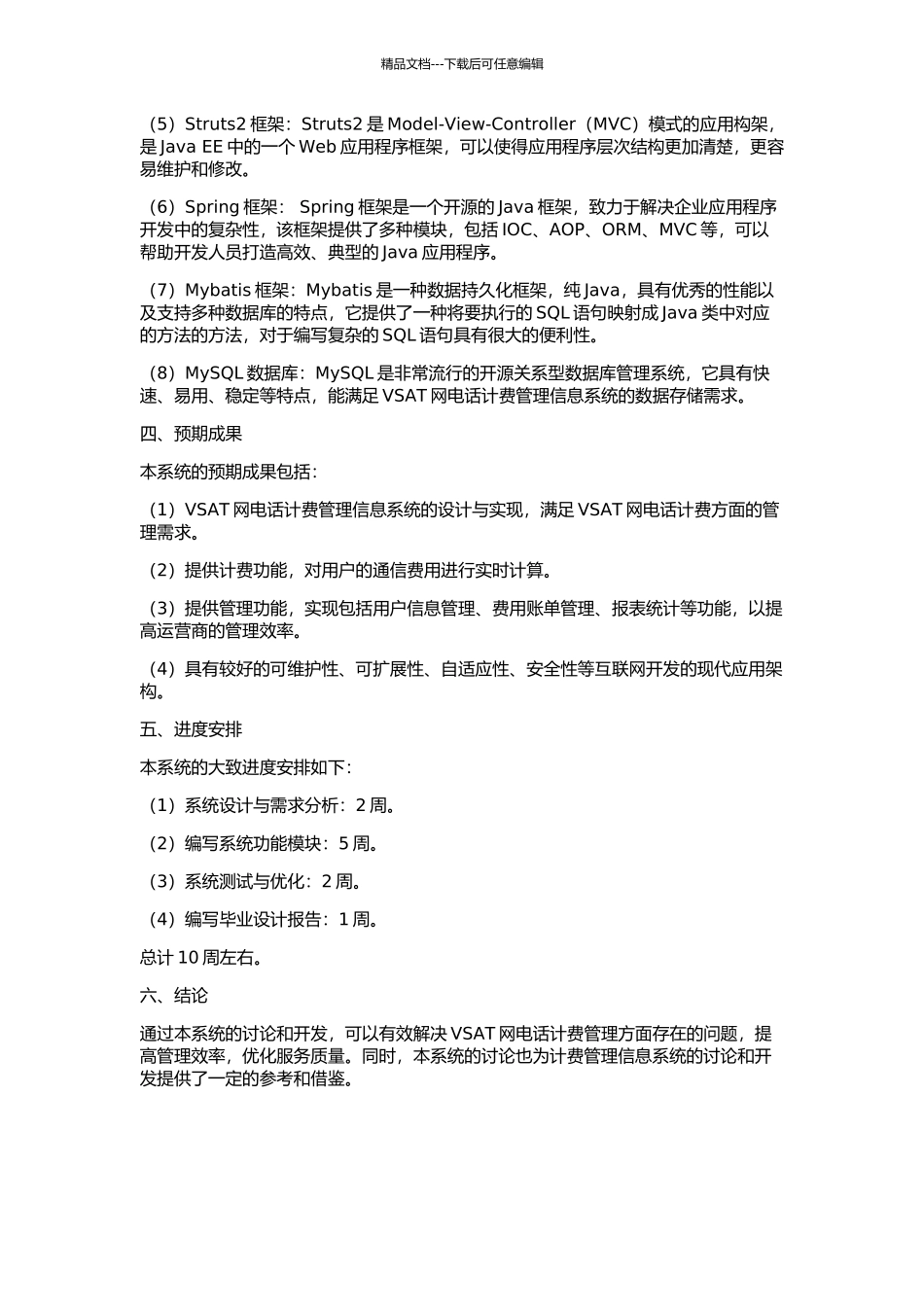 精品文档---下载后可任意编辑

（5）Struts2 框架：Struts2 是 Model-View-Controller（MVC）模式的应用构架，是 Java EE 中的一个 Web 应用程序框架，可以使得应用程序层次结构更加清楚，更容易维护和修改。

（6）Spring 框架： Spring 框架是一个开源的 Java 框架，致力于解决企业应用程序开发中的复杂性，该框架提供了多种模块，包括 IOC、AOP、ORM、MVC 等，可以帮助开发人员打造高效、典型的 Java 应用程序。

（7）Mybatis 框架：Mybatis 是一种数据持久化框架，纯 Java，具有优秀的性能以及支持多种数据库的特点，它提供了一种将要执行的 SQL 语句映射成 Java 类中对应的方法的方法，对于编写复杂的 SQL 语句具有很大的便利性。

（8）MySQL 数据库：MySQL 是非常流行的开源关系型数据库管理系统，它具有快速、易用、稳定等特点，能满足 VSAT 网电话计费管理信息系统的数据存储需求。

四、预期成果

本系统的预期成果包括：

（1）VSAT 网电话计费管理信息系统的设计与实现，满足 VSAT 网电话计费方面的管理需求。

（2）提供计费功能，对用户的通信费用进行实时计算。

（3）提供管理功能，实现包括用户信息管理、费用账单管理、报表统计等功能，以提高运营商的管理效率。

（4）具有较好的可维护性、可扩展性、自适应性、安全性等互联网开发的现代应用架构。

五、进度安排

本系统的大致进度安排如下：

（1）系统设计与需求分析：2 周。

（2）编写系统功能模块：5 周。

（3）系统测试与优化：2 周。

（4）编写毕业设计报告：1 周。

总计 10 周左右。

六、结论

通过本系统的讨论和开发，可以有效解决 VSAT 网电话计费管理方面存在的问题，提高管理效率，优化服务质量。同时，本系统的讨论也为计费管理信息系统的讨论和开发提供了一定的参考和借鉴。